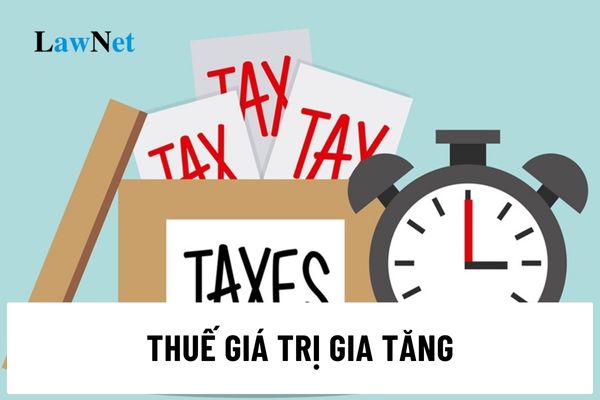 LawNet

TAX

TAX

TAX

TAXES

THUẾ GIÁ TRỊ GIA TĂNG